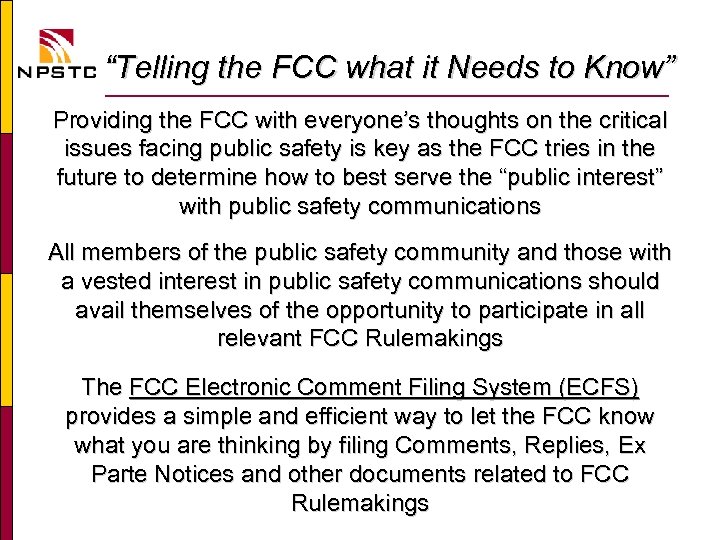 NPSTC

“Telling the FCC what it Needs to Know”

Providing the FCC with everyone’s thoughts on the critical issues facing public safety is key as the FCC tries in the future to determine how to best serve the “public interest” with public safety communications

All members of the public safety community and those with a vested interest in public safety communications should avail themselves of the opportunity to participate in all relevant FCC Rulemakings

The FCC Electronic Comment Filing System (ECFS) provides a simple and efficient way to let the FCC know what you are thinking by filing Comments, Replies, Ex Parte Notices and other documents related to FCC Rulemakings